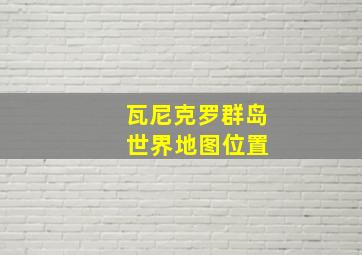 瓦尼克罗群岛
世界地图位置